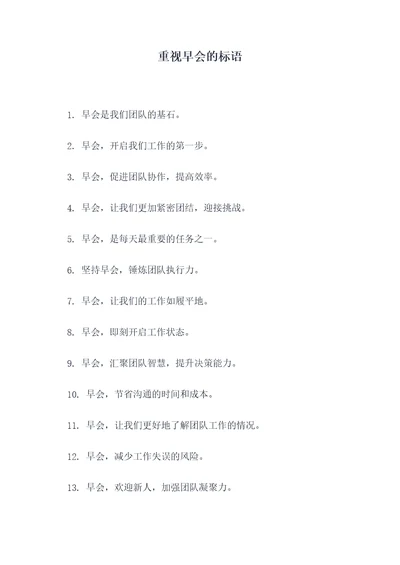 重视早会的标语

1. 早会是我们团队的基石。

2. 早会，开启我们工作的第一步。

3. 早会，促进团队协作，提高效率。

4. 早会，让我们更加紧密团结，迎接挑战。

5. 早会，是每天最重要的任务之一。

6. 坚持早会，锤炼团队执行力。

7. 早会，让我们的工作如履平地。

8. 早会，即刻开启工作状态。

9. 早会，汇聚团队智慧，提升决策能力。

10. 早会，节省沟通的时间和成本。

11. 早会，让我们更好地了解团队工作的情况。

12. 早会，减少工作失误的风险。

13. 早会，欢迎新人，加强团队凝聚力。